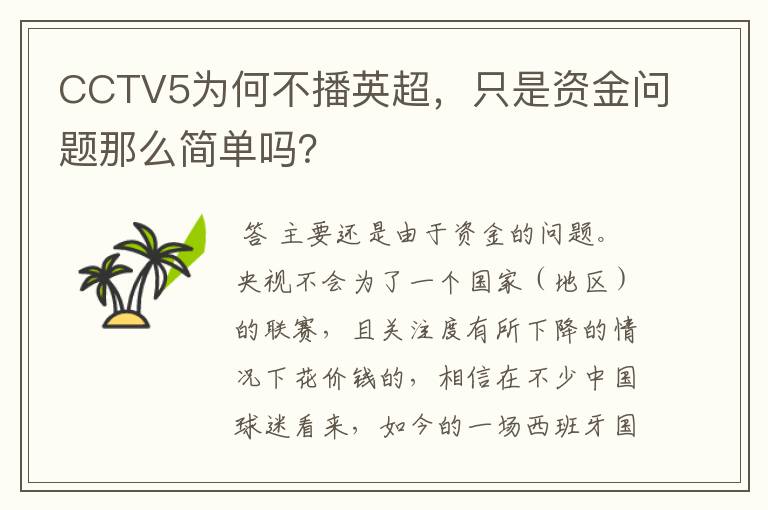 CCTV5为何不播英超，只是资金问题那么简单吗?

答 主要还是由于资金的问题。央视不会为了一个国家（地区）的联赛，且关注度有所下降的情况下花价钱的，相信在不少中国球迷看来，如今的一场西班牙国